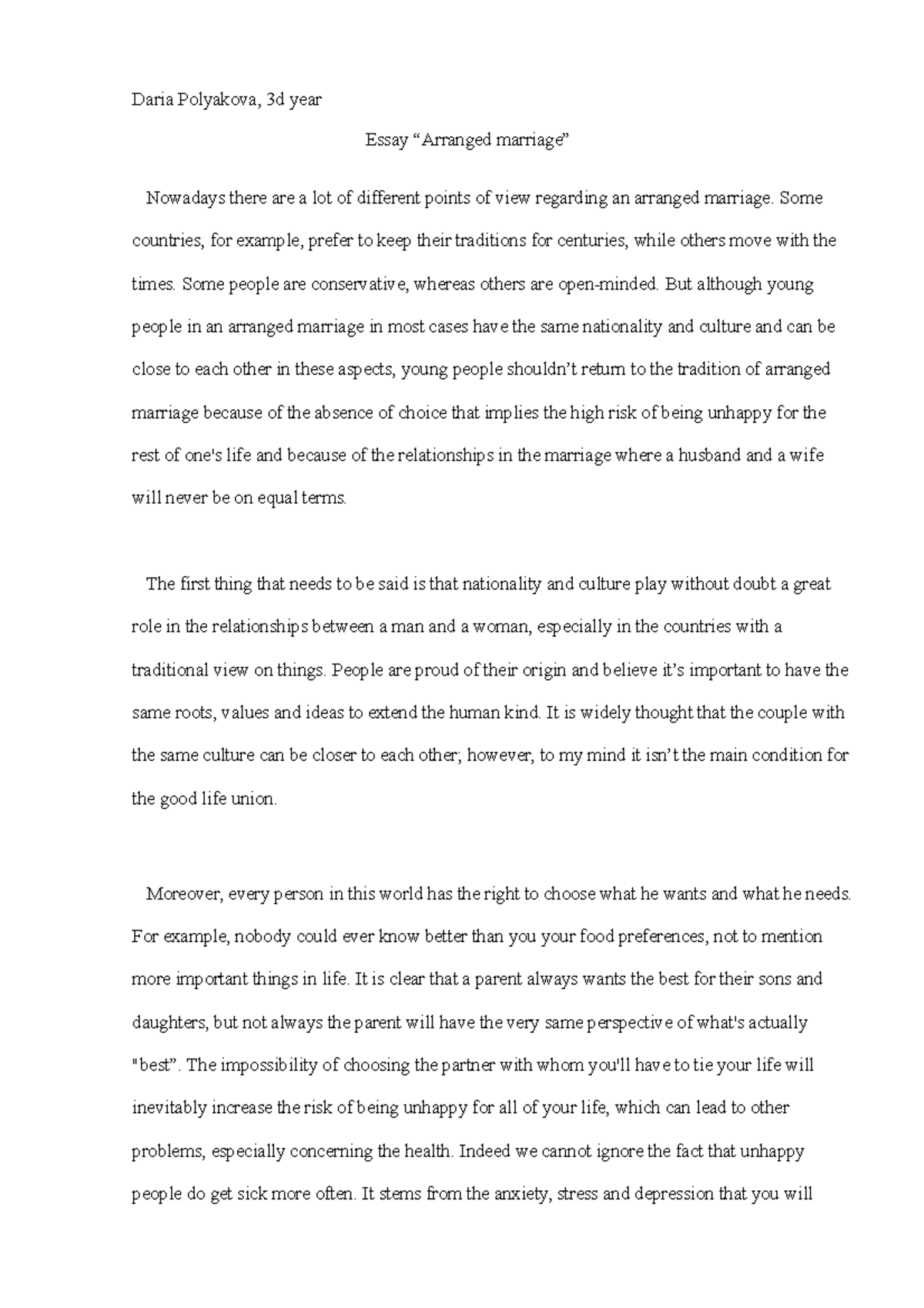 Daria Polyakova, 3d year

Essay “Arranged marriage”

Nowadays there are a lot of different points of view regarding an arranged marriage. Some countries, for example, prefer to keep their traditions for centuries, while others move with the times. Some people are conservative, whereas others are open-minded. But although young people in an arranged marriage in most cases have the same nationality and culture and can be close to each other in these aspects, young people shouldn’t return to the tradition of arranged marriage because of the absence of choice that implies the high risk of being unhappy for the rest of one's life and because of the relationships in the marriage where a husband and a wife will never be on equal terms.

The first thing that needs to be said is that nationality and culture play without doubt a great role in the relationships between a man and a woman, especially in the countries with a traditional view on things. People are proud of their origin and believe it’s important to have the same roots, values and ideas to extend the human kind. It is widely thought that the couple with the same culture can be closer to each other; however, to my mind it isn’t the main condition for the good life union.

Moreover, every person in this world has the right to choose what he wants and what he needs. For example, nobody could ever know better than you your food preferences, not to mention more important things in life. It is clear that a parent always wants the best for their sons and daughters, but not always the parent will have the very same perspective of what's actually "best”. The impossibility of choosing the partner with whom you'll have to tie your life will inevitably increase the risk of being unhappy for all of your life, which can lead to other problems, especially concerning the health. Indeed we cannot ignore the fact that unhappy people do get sick more often. It stems from the anxiety, stress and depression that you will